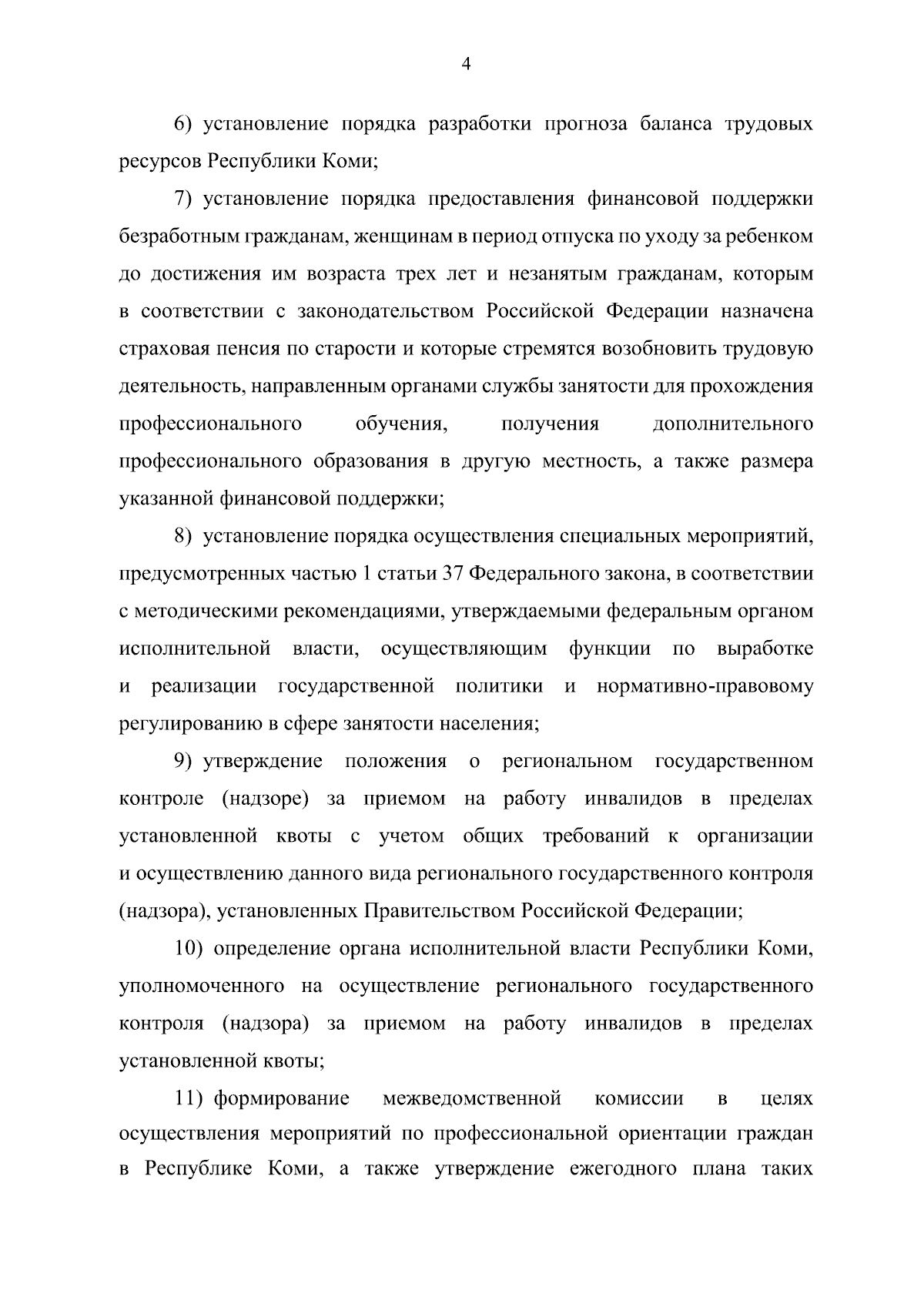 4

6) установление порядка разработки прогноза баланса трудовых ресурсов Республики Коми;

7) установление порядка предоставления финансовой поддержки безработным гражданам, женщинам в период отпуска по уходу за ребенком до достижения им возраста трех лет и незанятым гражданам, которым в соответствии с законодательством Российской Федерации назначена страховая пенсия по старости и которые стремятся возобновить трудовую деятельность, направленным органами службы занятости для прохождения профессионального обучения, получения дополнительного профессионального образования в другую местность, а также размера указанной финансовой поддержки;

8) установление порядка осуществления специальных мероприятий, предусмотренных частью 1 статьи 37 Федерального закона, в соответствии с методическими рекомендациями, утверждаемыми федеральным органом исполнительной власти, осуществляющим функции по выработке и реализации государственной политики и нормативно-правовому регулированию в сфере занятости населения;

9) утверждение положения о региональном государственном контроле (надзоре) за приемом на работу инвалидов в пределах установленной квоты с учетом общих требований к организации и осуществлению данного вида регионального государственного контроля (надзора), установленных Правительством Российской Федерации;

10) определение органа исполнительной власти Республики Коми, уполномоченного на осуществление регионального государственного контроля (надзора) за приемом на работу инвалидов в пределах установленной квоты;

11) формирование межведомственной комиссии в целях осуществления мероприятий по профессиональной ориентации граждан в Республике Коми, а также утверждение ежегодного плана таких